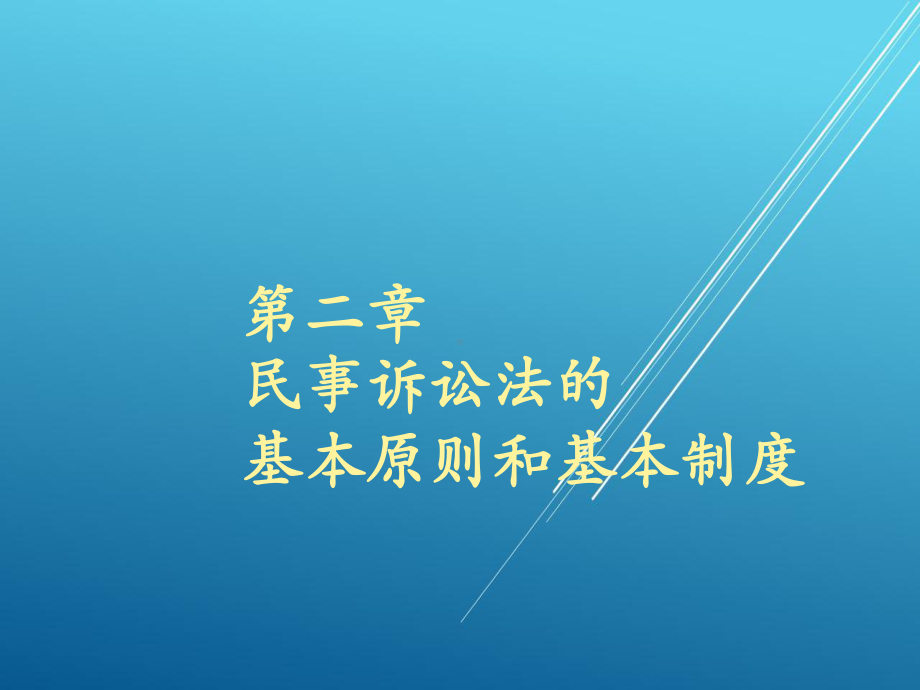 第二章
民事诉讼法的
基本原则和基本制度